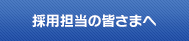 採用担当の皆さまへ